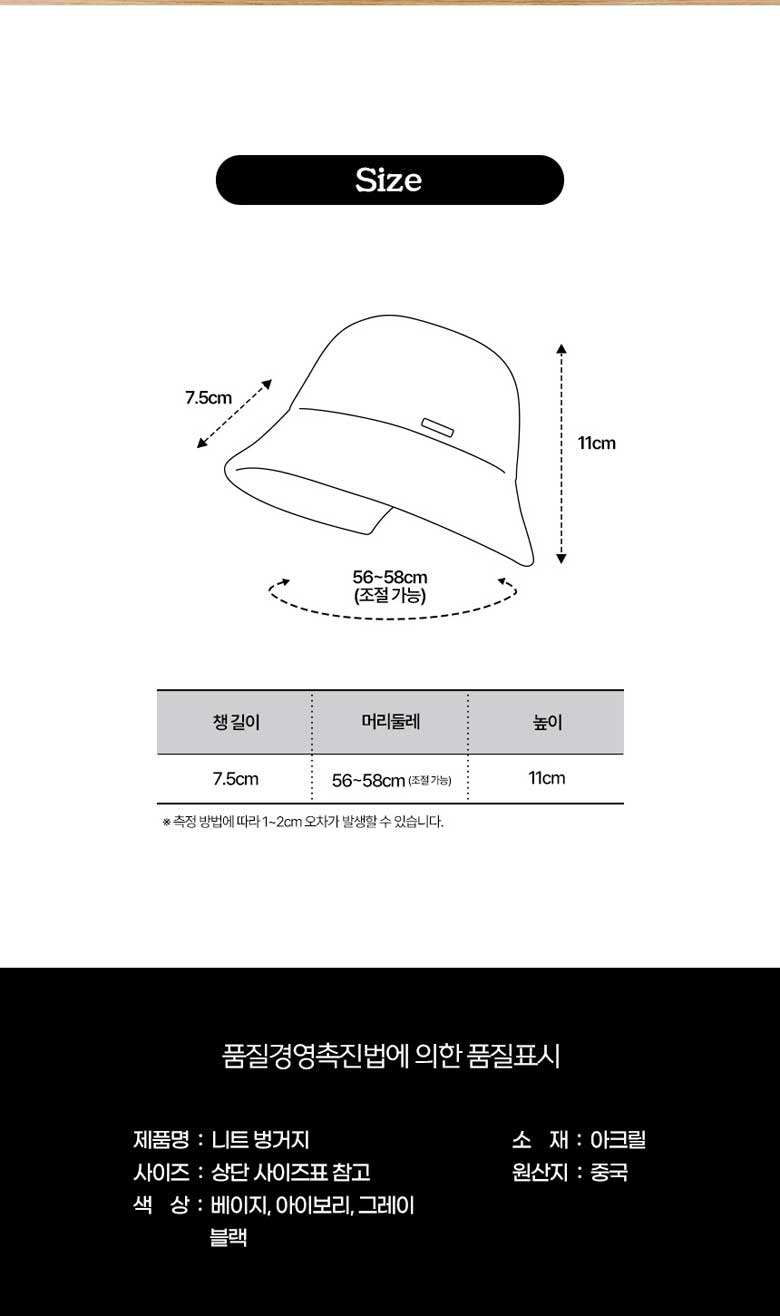 Size

7.5cm

11cm

56~58cm
(조절 가능)

| 챙 길이 | 머리둘레 | 높이 |
|---|---|---|
| 7.5cm | 56~58cm (조절 가능) | 11cm |

※ 측정 방법에 따라 1~2cm 오차가 발생할 수 있습니다.

품질경영촉진법에 의한 품질표시

제품명 : 니트 벙거지
사이즈 : 상단 사이즈표 참고
색 상 : 베이지, 아이보리, 그레이 블랙

소 재 : 아크릴
원산지 : 중국